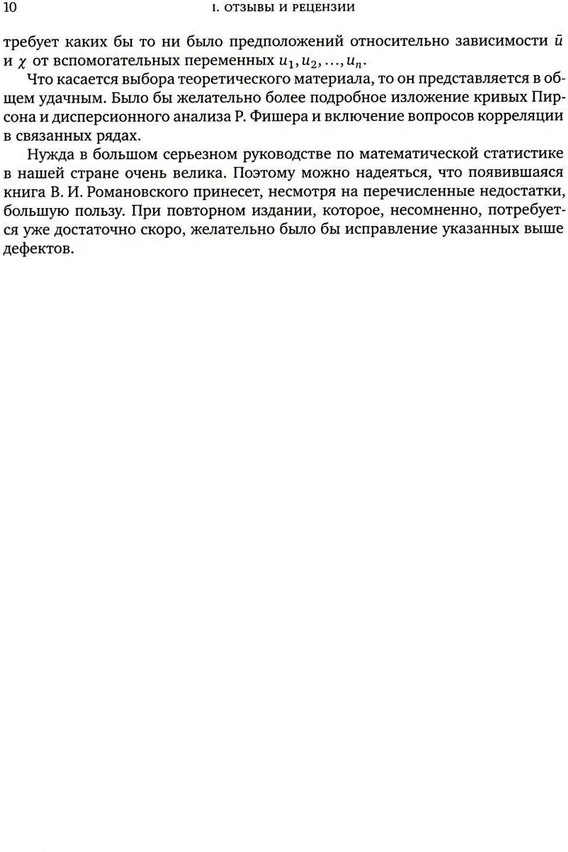 10

I. ОТЗЫВЫ И РЕЦЕНЗИИ

требует каких бы то ни было предположений относительно зависимости $\bar{u}$ и $\chi$ от вспомогательных переменных $u_1, u_2, \ldots, u_n$.

Что касается выбора теоретического материала, то он представляется в общем удачным. Было бы желательно более подробное изложение кривых Пирсона и дисперсионного анализа Р. Фишера и включение вопросов корреляции в связанных рядах.

Нужда в большом серьезном руководстве по математической статистике в нашей стране очень велика. Поэтому можно надеяться, что появившаяся книга В. И. Романовского принесет, несмотря на перечисленные недостатки, большую пользу. При повторном издании, которое, несомненно, потребуется уже достаточно скоро, желательно было бы исправление указанных выше дефектов.